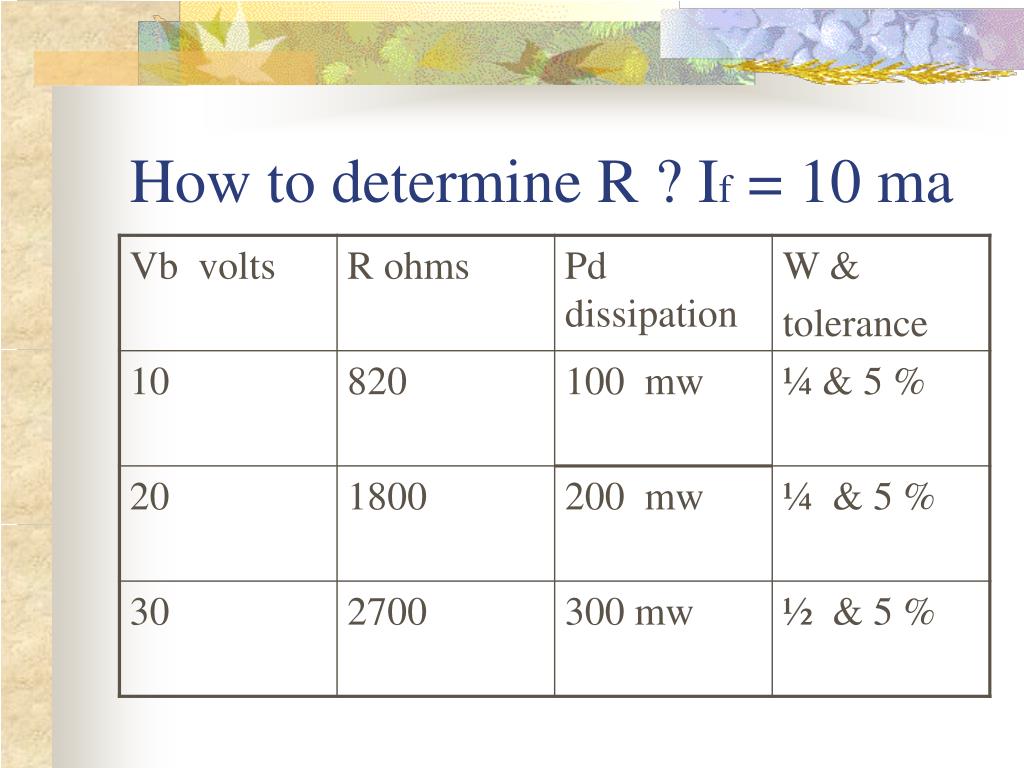 How to determine R ? $I_f$ = 10 ma

| Vb volts | R ohms | Pd dissipation | W & tolerance |
|---|---|---|---|
| 10 | 820 | 100 mw | ¼ & 5 % |
| 20 | 1800 | 200 mw | ¼ & 5 % |
| 30 | 2700 | 300 mw | ½ & 5 % |